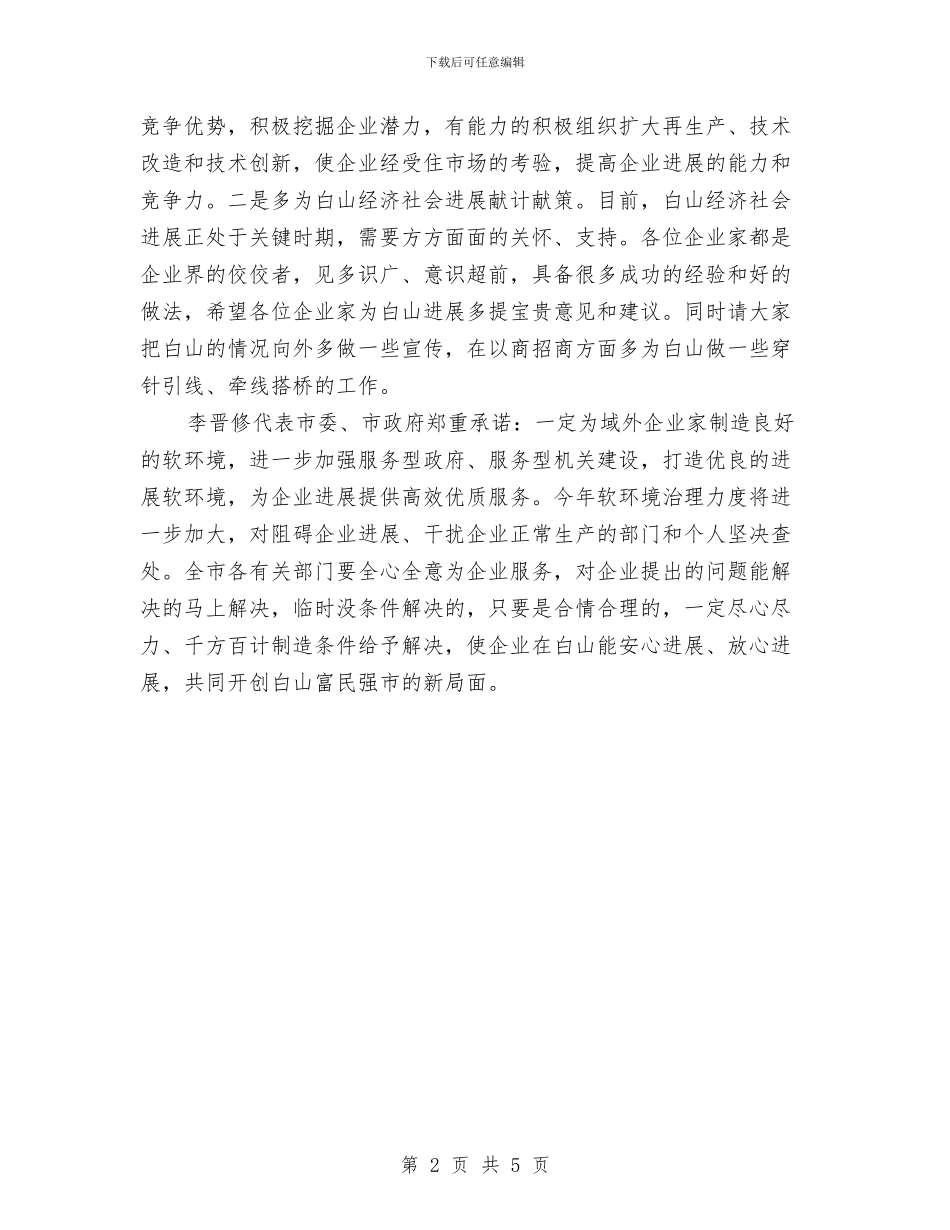 下载后可任意编辑

竞争优势，积极挖掘企业潜力，有能力的积极组织扩大再生产、技术改造和技术创新，使企业经受住市场的考验，提高企业进展的能力和竞争力。二是多为白山经济社会进展献计献策。目前，白山经济社会进展正处于关键时期，需要方方面面的关怀、支持。各位企业家都是企业界的佼佼者，见多识广、意识超前，具备很多成功的经验和好的做法，希望各位企业家为白山进展多提宝贵意见和建议。同时请大家把白山的情况向外多做一些宣传，在以商招商方面多为白山做一些穿针引线、牵线搭桥的工作。

李晋修代表市委、市政府郑重承诺：一定为域外企业家制造良好的软环境，进一步加强服务型政府、服务型机关建设，打造优良的进展软环境，为企业进展提供高效优质服务。今年软环境治理力度将进一步加大，对阻碍企业进展、干扰企业正常生产的部门和个人坚决查处。全市各有关部门要全心全意为企业服务，对企业提出的问题能解决的马上解决，临时没条件解决的，只要是合情合理的，一定尽心尽力、千方百计制造条件给予解决，使企业在白山能安心进展、放心进展，共同开创白山富民强市的新局面。

第 2 页 共 5 页